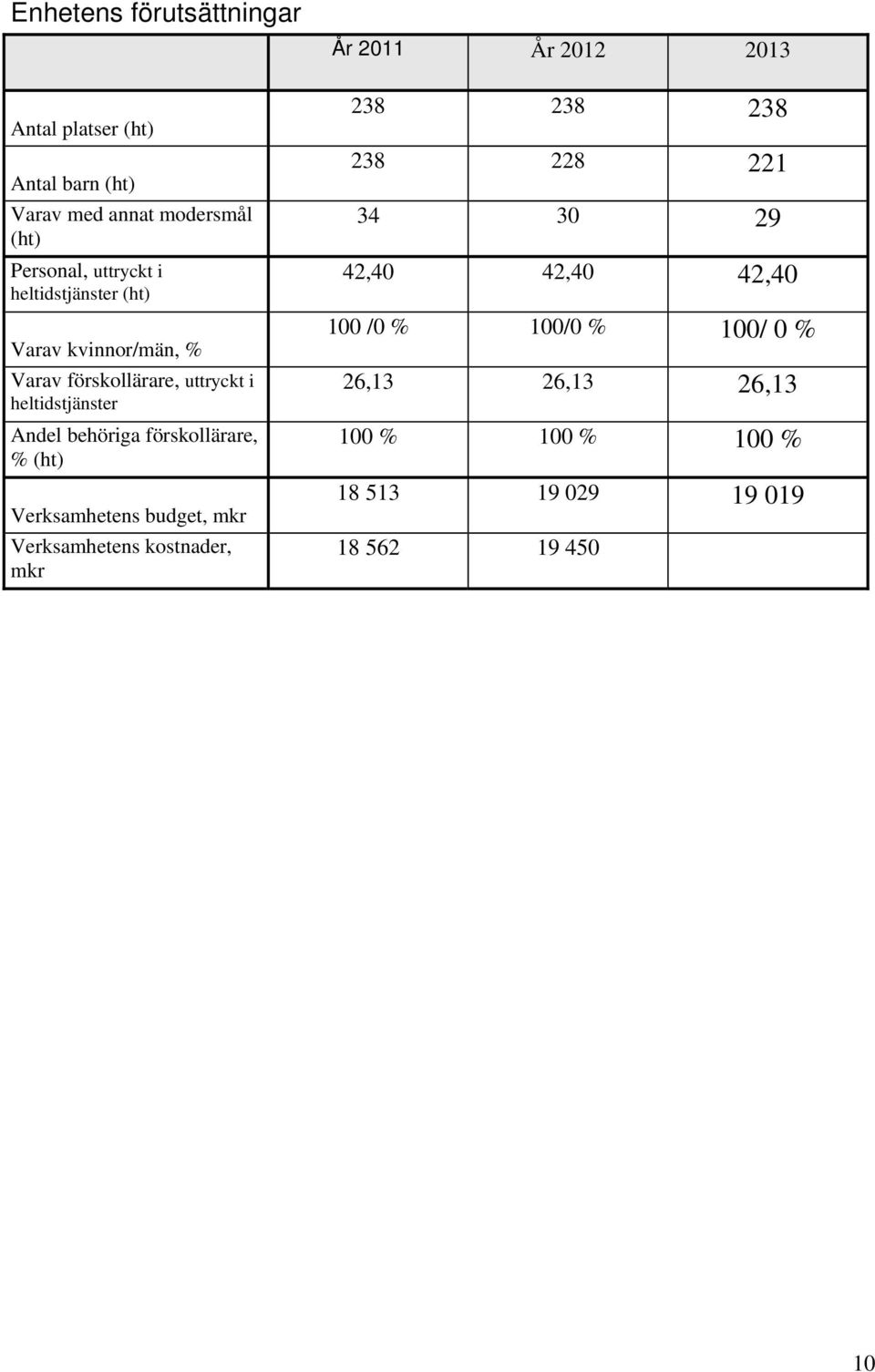 Enhetens förutsättningar

|  | År 2011 | År 2012 | 2013 |
|---|---|---|---|
| Antal platser (ht) | 238 | 238 | 238 |
| Antal barn (ht) | 238 | 228 | 221 |
| Varav med annat modersmål (ht) | 34 | 30 | 29 |
| Personal, uttryckt i heltidstjänster (ht) | 42,40 | 42,40 | 42,40 |
| Varav kvinnor/män, % | 100 /0 % | 100/0 % | 100/ 0 % |
| Varav förskollärare, uttryckt i heltidstjänster | 26,13 | 26,13 | 26,13 |
| Andel behöriga förskollärare, % (ht) | 100 % | 100 % | 100 % |
| Verksamhetens budget, mkr | 18 513 | 19 029 | 19 019 |
| Verksamhetens kostnader, mkr | 18 562 | 19 450 |  |

10